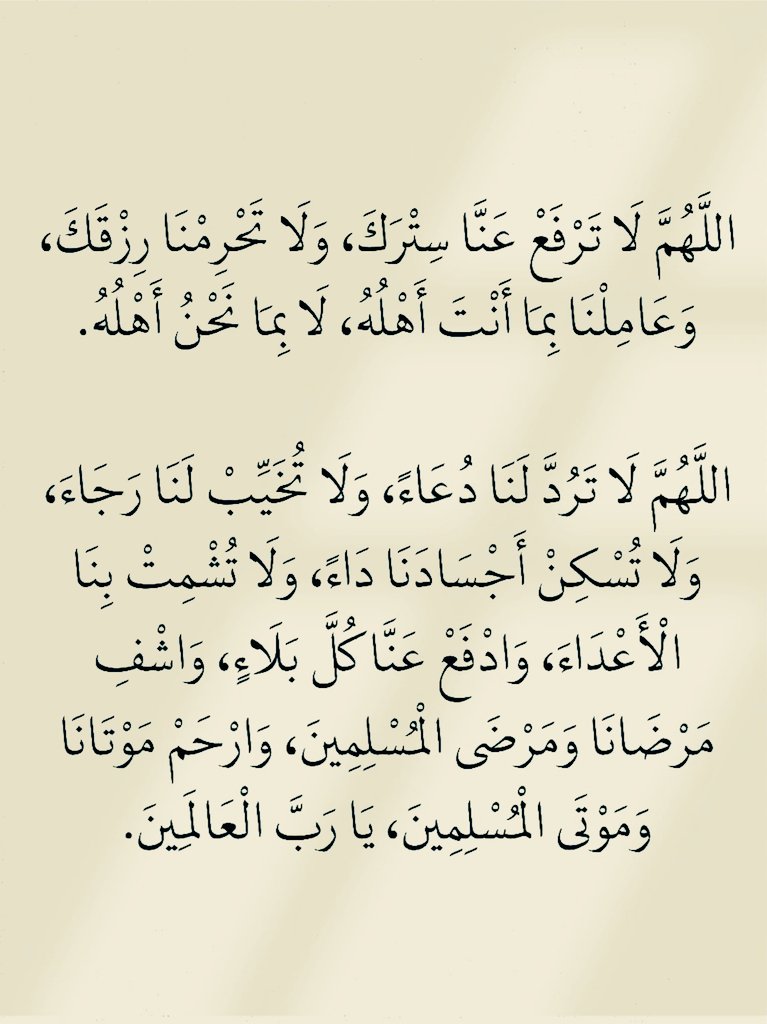 اللَّهُمَّ لَا تَرْفَعْ عَنَّا سِتْرَكَ، وَلَا تَحْرِمْنَا رِزْقَكَ، وَعَامِلْنَا بِمَا أَنْتَ أَهْلُهُ، لَا بِمَا نَحْنُ أَهْلُهُ.

اللَّهُمَّ لَا تَرُدَّ لَنَا دُعَاءً، وَلَا تُخَيِّبْ لَنَا رَجَاءً، وَلَا تُسْكِنْ أَجْسَادَنَا دَاءً، وَلَا تُشْمِتْ بِنَا الْأَعْدَاءَ، وَادْفَعْ عَنَّا كُلَّ بَلَاءٍ، وَاشْفِ مَرْضَانَا وَمَرْضَى الْمُسْلِمِينَ، وَارْحَمْ مَوْتَانَا وَمَوْتَى الْمُسْلِمِينَ، يَا رَبَّ الْعَالَمِينَ.